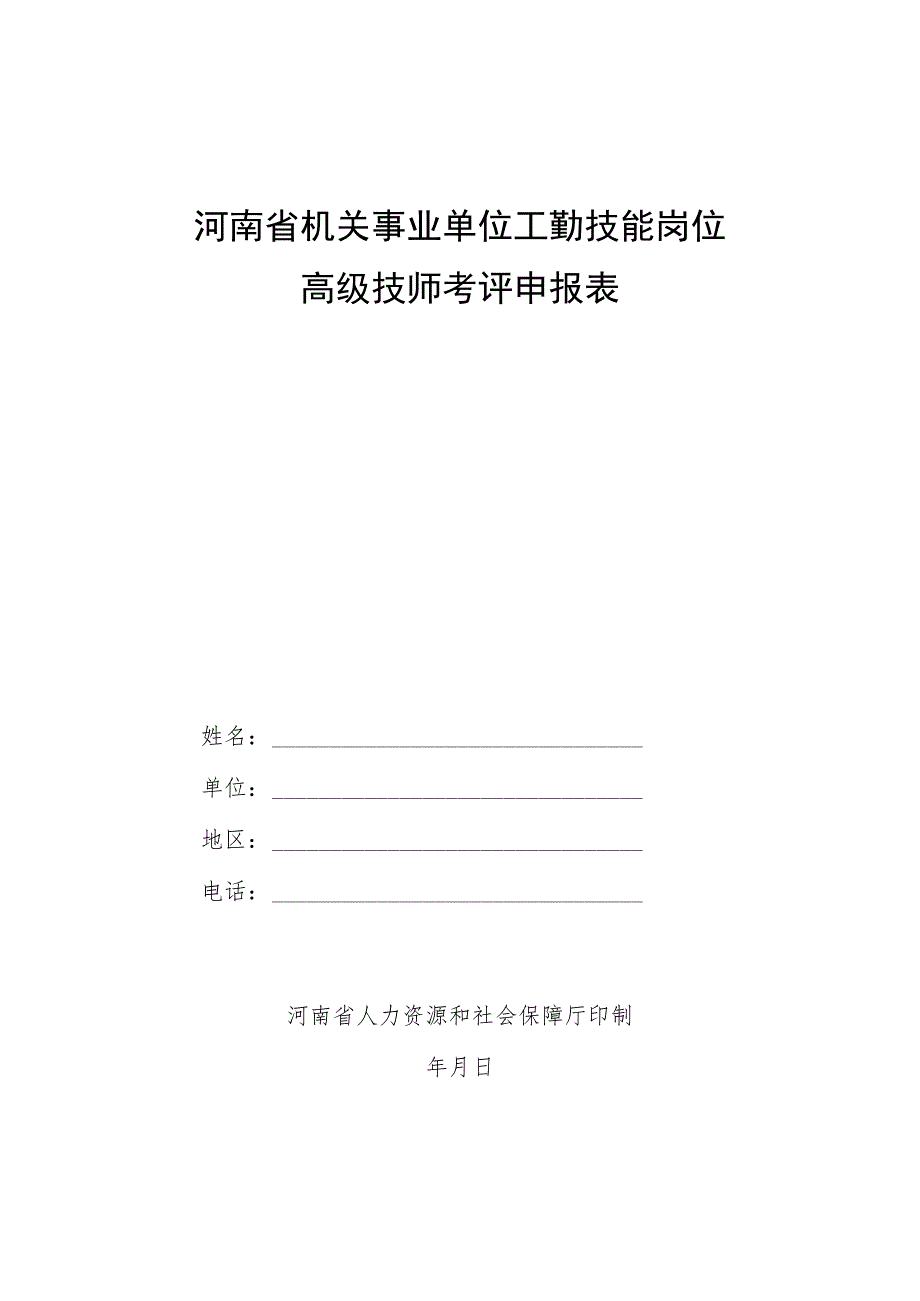 河南省机关事业单位工勤技能岗位
高级技师考评申报表

姓名：

单位：

地区：

电话：

河南省人力资源和社会保障厅印制

年月日